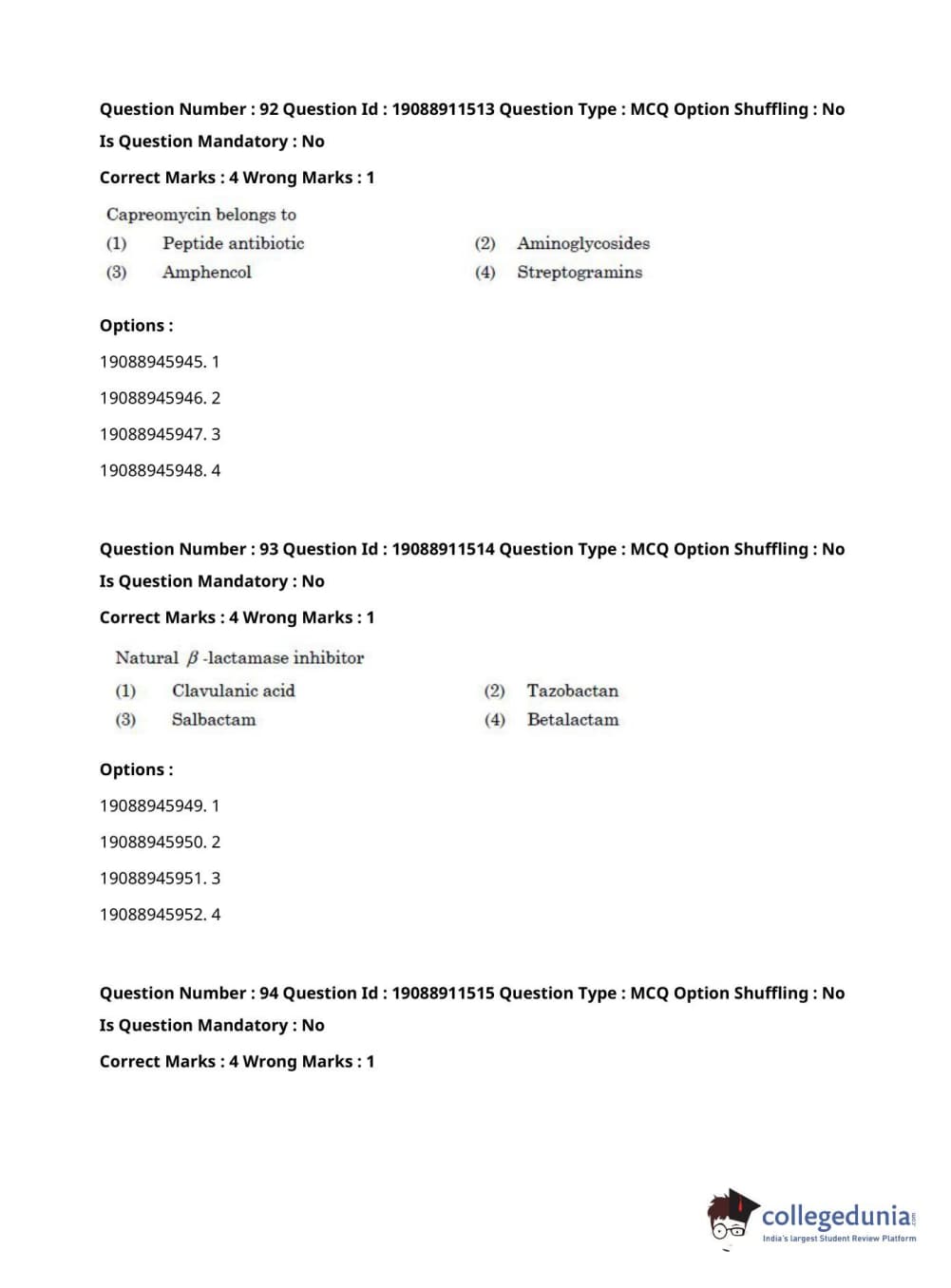 Question Number : 92 Question Id : 19088911513 Question Type : MCQ Option Shuffling : No
Is Question Mandatory : No
Correct Marks : 4 Wrong Marks : 1

Capreomycin belongs to
(1) Peptide antibiotic
(2) Aminoglycosides
(3) Amphencol
(4) Streptogramins

Options :
19088945945. 1
19088945946. 2
19088945947. 3
19088945948. 4

Question Number : 93 Question Id : 19088911514 Question Type : MCQ Option Shuffling : No
Is Question Mandatory : No
Correct Marks : 4 Wrong Marks : 1

Natural $\beta$-lactamase inhibitor
(1) Clavulanic acid
(2) Tazobactan
(3) Salbactam
(4) Betalactam

Options :
19088945949. 1
19088945950. 2
19088945951. 3
19088945952. 4

Question Number : 94 Question Id : 19088911515 Question Type : MCQ Option Shuffling : No
Is Question Mandatory : No
Correct Marks : 4 Wrong Marks : 1

collegedunia.com
India's largest Student Review Platform